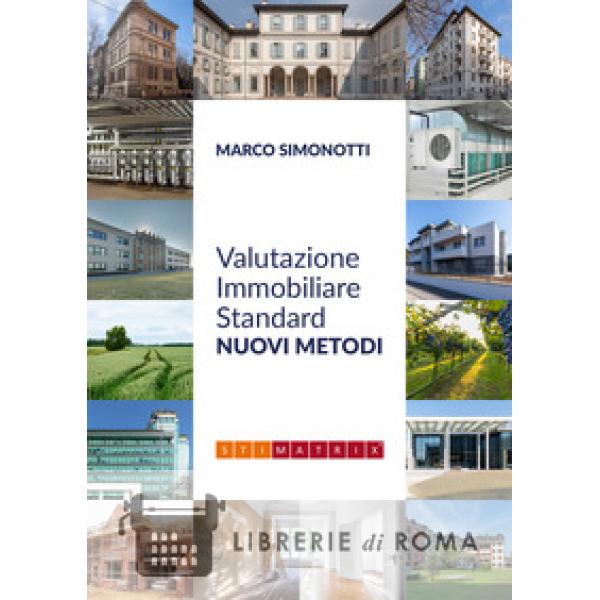 MARCO SIMONOTTI

Valutazione
Immobiliare
Standard
NUOVI METODI

STIMATRIX

LIBRERIE di ROMA